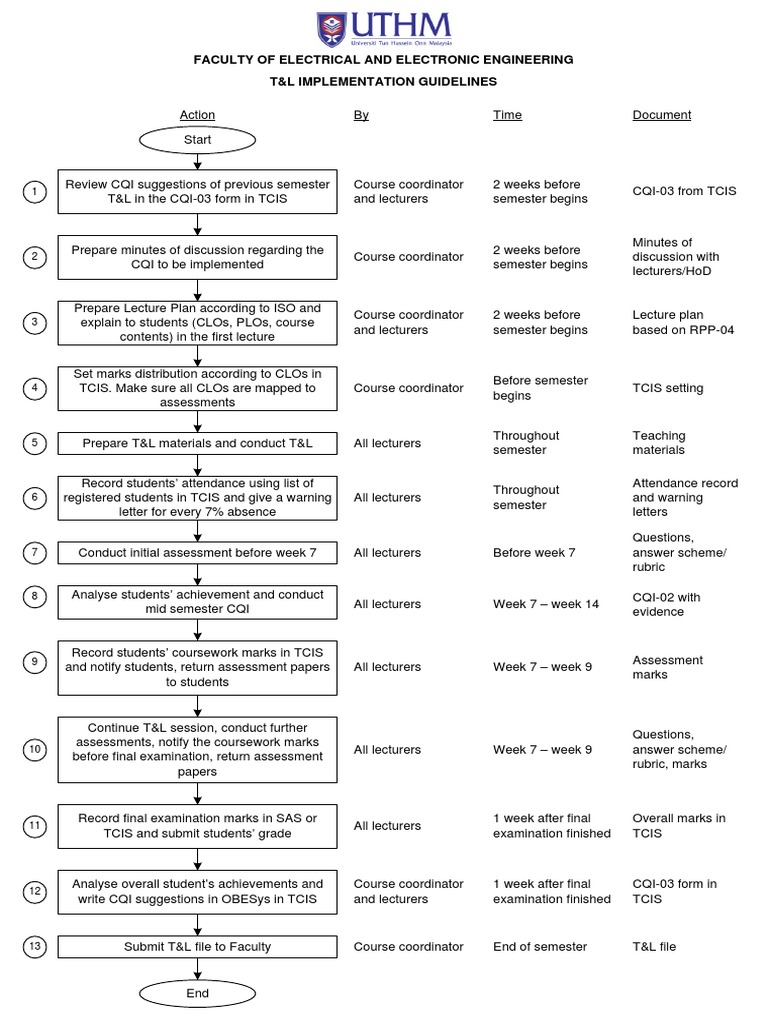 UTHM
Universiti Tun Hussein Onn Malaysia

FACULTY OF ELECTRICAL AND ELECTRONIC ENGINEERING
T&L IMPLEMENTATION GUIDELINES

| | Action | By | Time | Document |
|---|---|---|---|---|
| | Start | | | |
| 1 | Review CQI suggestions of previous semester T&L in the CQI-03 form in TCIS | Course coordinator and lecturers | 2 weeks before semester begins | CQI-03 from TCIS |
| 2 | Prepare minutes of discussion regarding the CQI to be implemented | Course coordinator | 2 weeks before semester begins | Minutes of discussion with lecturers/HoD |
| 3 | Prepare Lecture Plan according to ISO and explain to students (CLOs, PLOs, course contents) in the first lecture | Course coordinator and lecturers | 2 weeks before semester begins | Lecture plan based on RPP-04 |
| 4 | Set marks distribution according to CLOs in TCIS. Make sure all CLOs are mapped to assessments | Course coordinator | Before semester begins | TCIS setting |
| 5 | Prepare T&L materials and conduct T&L | All lecturers | Throughout semester | Teaching materials |
| 6 | Record students' attendance using list of registered students in TCIS and give a warning letter for every 7% absence | All lecturers | Throughout semester | Attendance record and warning letters |
| 7 | Conduct initial assessment before week 7 | All lecturers | Before week 7 | Questions, answer scheme/ rubric |
| 8 | Analyse students' achievement and conduct mid semester CQI | All lecturers | Week 7 – week 14 | CQI-02 with evidence |
| 9 | Record students' coursework marks in TCIS and notify students, return assessment papers to students | All lecturers | Week 7 – week 9 | Assessment marks |
| 10 | Continue T&L session, conduct further assessments, notify the coursework marks before final examination, return assessment papers | All lecturers | Week 7 – week 9 | Questions, answer scheme/ rubric, marks |
| 11 | Record final examination marks in SAS or TCIS and submit students' grade | All lecturers | 1 week after final examination finished | Overall marks in TCIS |
| 12 | Analyse overall student's achievements and write CQI suggestions in OBESys in TCIS | Course coordinator and lecturers | 1 week after final examination finished | CQI-03 form in TCIS |
| 13 | Submit T&L file to Faculty | Course coordinator | End of semester | T&L file |
| | End | | | |